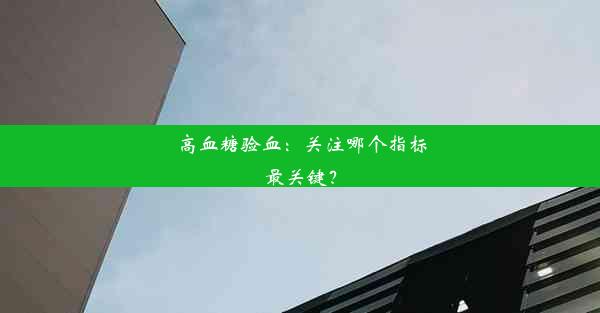 高血糖验血：关注哪个指标最关键？